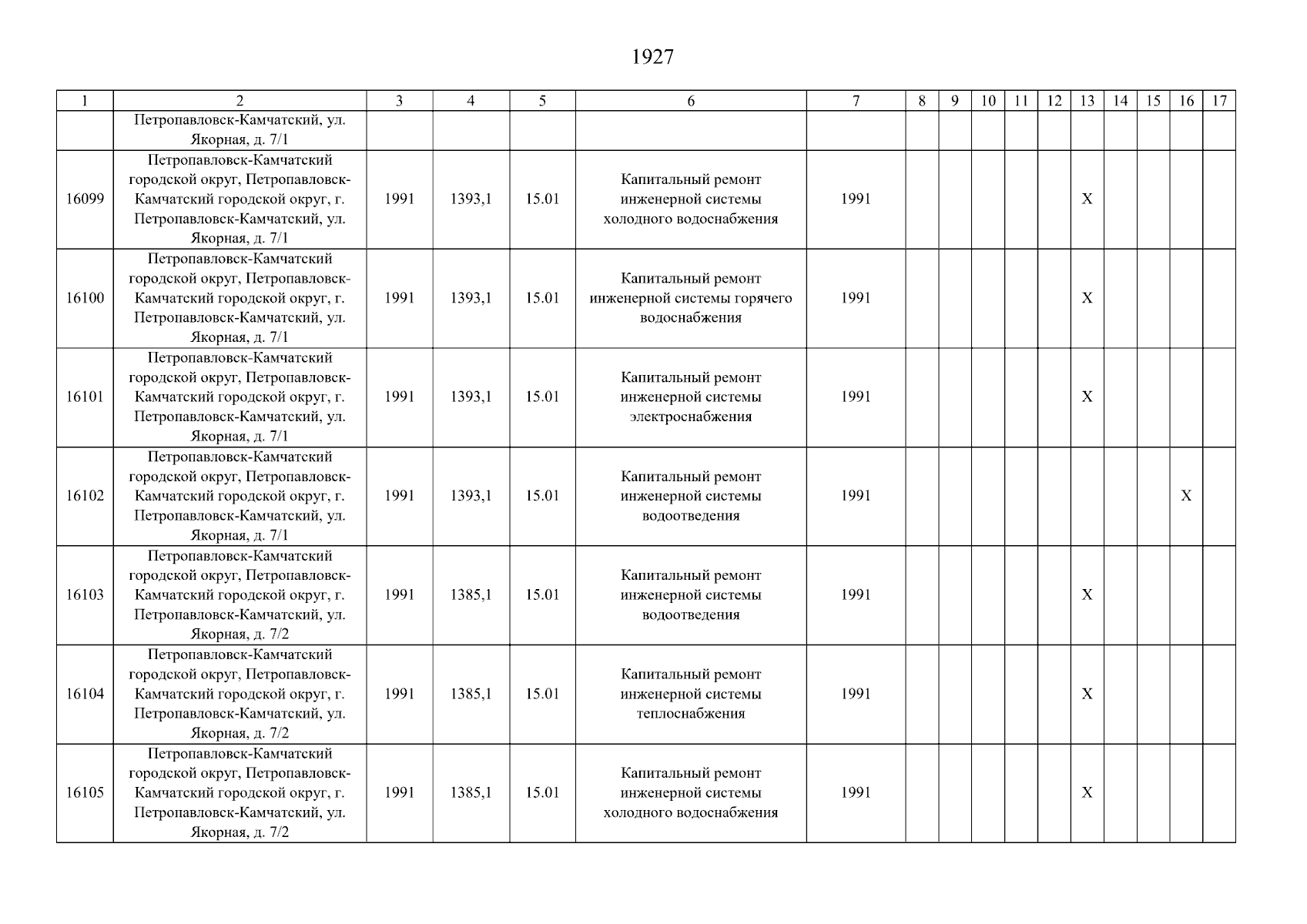 1927

| 1 | 2 | 3 | 4 | 5 | 6 | 7 | 8 | 9 | 10 | 11 | 12 | 13 | 14 | 15 | 16 | 17 |
|---|---|---|---|---|---|---|---|---|---|---|---|---|---|---|---|---|
| | Петропавловск-Камчатский, ул. Якорная, д. 7/1 | | | | | | | | | | | | | | | |
| 16099 | Петропавловск-Камчатский городской округ, Петропавловск-Камчатский городской округ, г. Петропавловск-Камчатский, ул. Якорная, д. 7/1 | 1991 | 1393,1 | 15.01 | Капитальный ремонт инженерной системы холодного водоснабжения | 1991 | | | | | | X | | | | |
| 16100 | Петропавловск-Камчатский городской округ, Петропавловск-Камчатский городской округ, г. Петропавловск-Камчатский, ул. Якорная, д. 7/1 | 1991 | 1393,1 | 15.01 | Капитальный ремонт инженерной системы горячего водоснабжения | 1991 | | | | | | X | | | | |
| 16101 | Петропавловск-Камчатский городской округ, Петропавловск-Камчатский городской округ, г. Петропавловск-Камчатский, ул. Якорная, д. 7/1 | 1991 | 1393,1 | 15.01 | Капитальный ремонт инженерной системы электроснабжения | 1991 | | | | | | X | | | | |
| 16102 | Петропавловск-Камчатский городской округ, Петропавловск-Камчатский городской округ, г. Петропавловск-Камчатский, ул. Якорная, д. 7/1 | 1991 | 1393,1 | 15.01 | Капитальный ремонт инженерной системы водоотведения | 1991 | | | | | | | | | X | |
| 16103 | Петропавловск-Камчатский городской округ, Петропавловск-Камчатский городской округ, г. Петропавловск-Камчатский, ул. Якорная, д. 7/2 | 1991 | 1385,1 | 15.01 | Капитальный ремонт инженерной системы водоотведения | 1991 | | | | | | X | | | | |
| 16104 | Петропавловск-Камчатский городской округ, Петропавловск-Камчатский городской округ, г. Петропавловск-Камчатский, ул. Якорная, д. 7/2 | 1991 | 1385,1 | 15.01 | Капитальный ремонт инженерной системы теплоснабжения | 1991 | | | | | | X | | | | |
| 16105 | Петропавловск-Камчатский городской округ, Петропавловск-Камчатский городской округ, г. Петропавловск-Камчатский, ул. Якорная, д. 7/2 | 1991 | 1385,1 | 15.01 | Капитальный ремонт инженерной системы холодного водоснабжения | 1991 | | | | | | X | | | | |